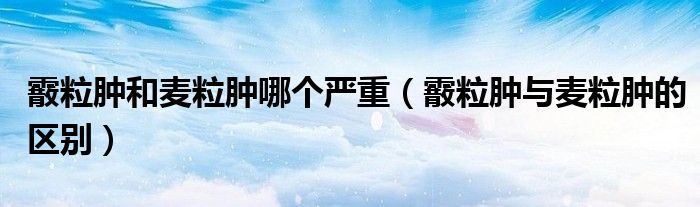 霰粒肿和麦粒肿哪个严重（霰粒肿与麦粒肿的区别）